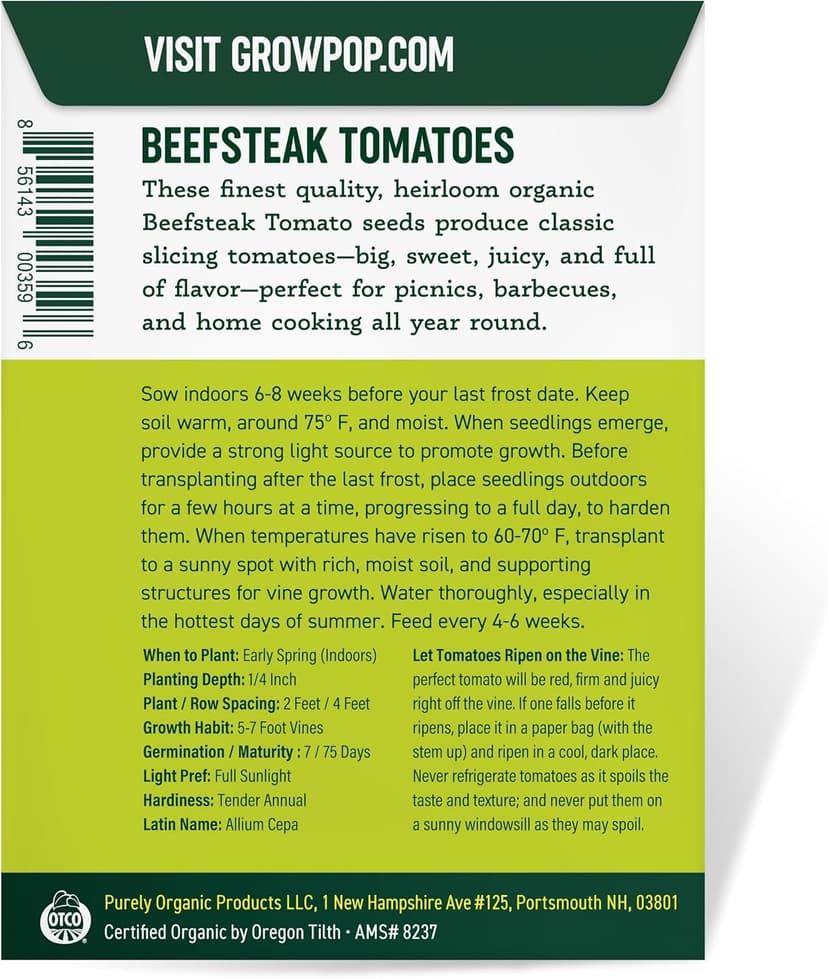 VISIT GROWPOP.COM

8 56143 00359 6

BEEFSTEAK TOMATOES

These finest quality, heirloom organic Beefsteak Tomato seeds produce classic slicing tomatoes—big, sweet, juicy, and full of flavor—perfect for picnics, barbecues, and home cooking all year round.

Sow indoors 6-8 weeks before your last frost date. Keep soil warm, around 75° F, and moist. When seedlings emerge, provide a strong light source to promote growth. Before transplanting after the last frost, place seedlings outdoors for a few hours at a time, progressing to a full day, to harden them. When temperatures have risen to 60-70° F, transplant to a sunny spot with rich, moist soil, and supporting structures for vine growth. Water thoroughly, especially in the hottest days of summer. Feed every 4-6 weeks.

When to Plant: Early Spring (Indoors)
Planting Depth: 1/4 Inch
Plant / Row Spacing: 2 Feet / 4 Feet
Growth Habit: 5-7 Foot Vines
Germination / Maturity : 7 / 75 Days
Light Pref: Full Sunlight
Hardiness: Tender Annual
Latin Name: Allium Cepa

Let Tomatoes Ripen on the Vine: The perfect tomato will be red, firm and juicy right off the vine. If one falls before it ripens, place it in a paper bag (with the stem up) and ripen in a cool, dark place. Never refrigerate tomatoes as it spoils the taste and texture; and never put them on a sunny windowsill as they may spoil.

OTCO

Purely Organic Products LLC, 1 New Hampshire Ave #125, Portsmouth NH, 03801
Certified Organic by Oregon Tilth • AMS# 8237